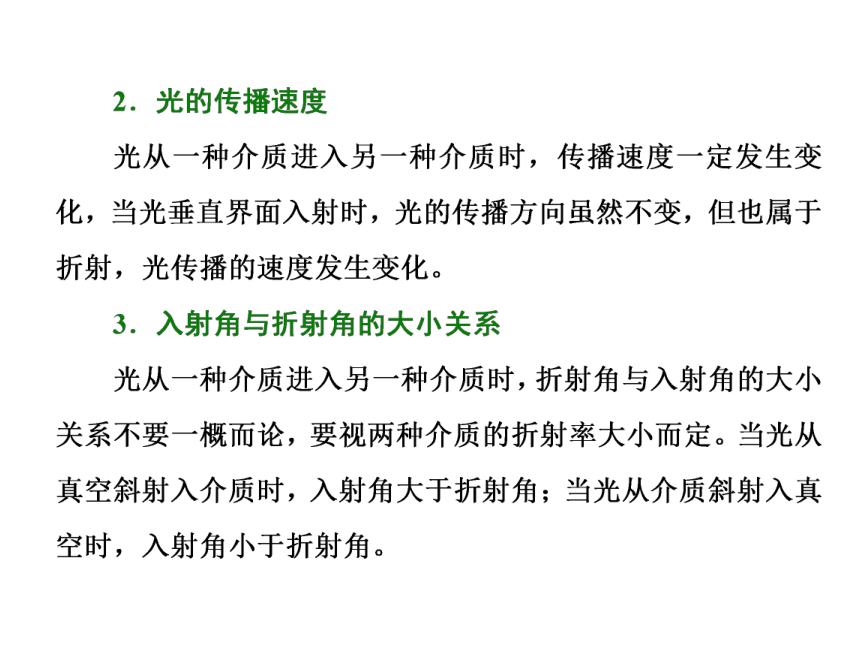 2．光的传播速度

光从一种介质进入另一种介质时，传播速度一定发生变化，当光垂直界面入射时，光的传播方向虽然不变，但也属于折射，光传播的速度发生变化。

3．入射角与折射角的大小关系

光从一种介质进入另一种介质时，折射角与入射角的大小关系不要一概而论，要视两种介质的折射率大小而定。当光从真空斜射入介质时，入射角大于折射角；当光从介质斜射入真空时，入射角小于折射角。